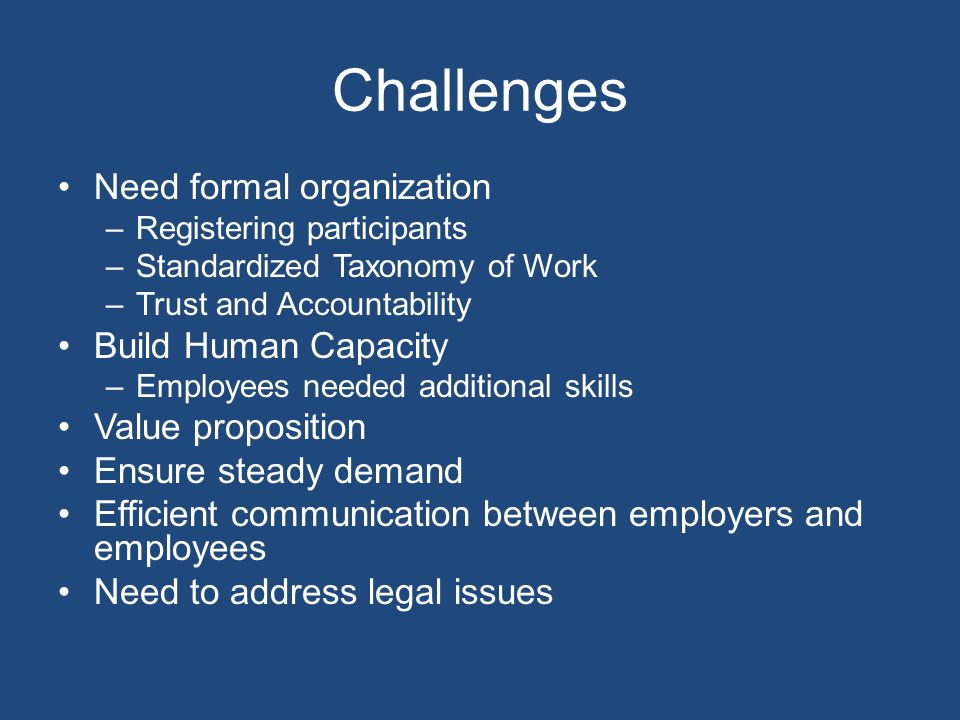 Challenges

• Need formal organization
  – Registering participants
  – Standardized Taxonomy of Work
  – Trust and Accountability
• Build Human Capacity
  – Employees needed additional skills
• Value proposition
• Ensure steady demand
• Efficient communication between employers and employees
• Need to address legal issues